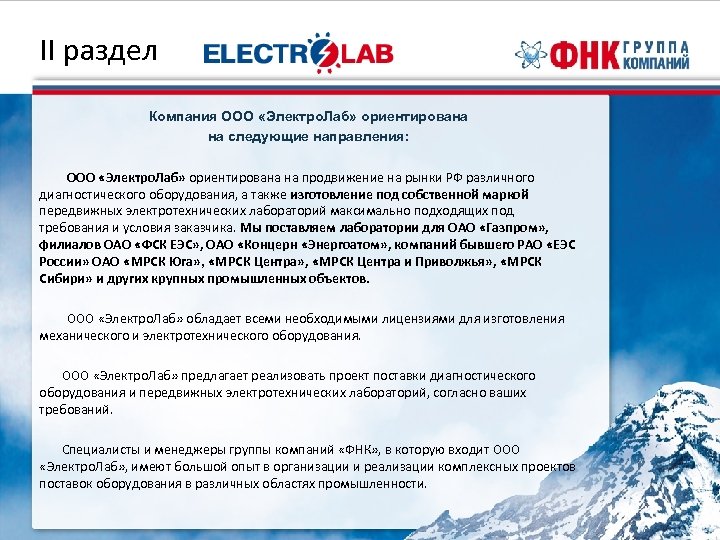 II раздел

ELECTROLAB

ФНК ГРУППА КОМПАНИЙ

Компания ООО «ЭлектроЛаб» ориентирована на следующие направления:

ООО «ЭлектроЛаб» ориентирована на продвижение на рынки РФ различного диагностического оборудования, а также изготовление под собственной маркой передвижных электротехнических лабораторий максимально подходящих под требования и условия заказчика. Мы поставляем лаборатории для ОАО «Газпром», филиалов ОАО «ФСК ЕЭС», ОАО «Концерн «Энергоатом», компаний бывшего РАО «ЕЭС России» ОАО «МРСК Юга», «МРСК Центра», «МРСК Центра и Приволжья», «МРСК Сибири» и других крупных промышленных объектов.

ООО «ЭлектроЛаб» обладает всеми необходимыми лицензиями для изготовления механического и электротехнического оборудования.

ООО «ЭлектроЛаб» предлагает реализовать проект поставки диагностического оборудования и передвижных электротехнических лабораторий, согласно ваших требований.

Специалисты и менеджеры группы компаний «ФНК», в которую входит ООО «ЭлектроЛаб», имеют большой опыт в организации и реализации комплексных проектов поставок оборудования в различных областях промышленности.